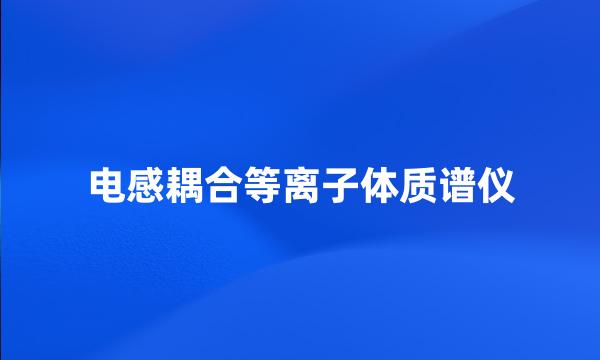 电感耦合等离子体质谱仪